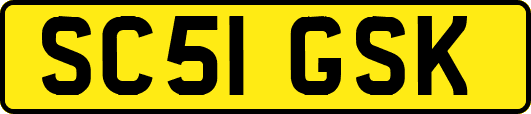 SC51 GSK